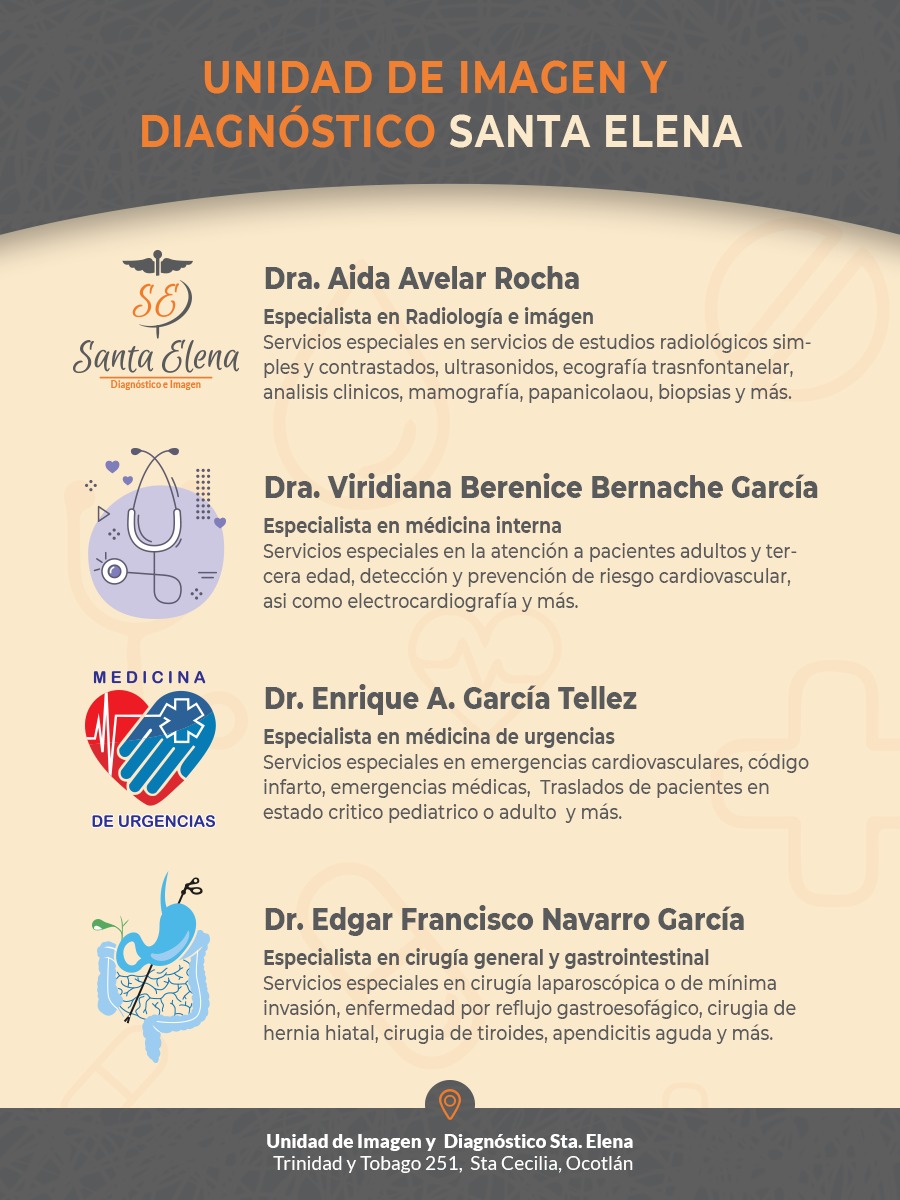 UNIDAD DE IMAGEN Y DIAGNÓSTICO SANTA ELENA

SE
Santa Elena
Diagnóstico e Imagen

Dra. Aida Avelar Rocha
Especialista en Radiología e imágen
Servicios especiales en servicios de estudios radiológicos simples y contrastados, ultrasonidos, ecografía trasnfontanelar, analisis clinicos, mamografía, papanicolaou, biopsias y más.

Dra. Viridiana Berenice Bernache García
Especialista en médicina interna
Servicios especiales en la atención a pacientes adultos y tercera edad, detección y prevención de riesgo cardiovascular, asi como electrocardiografía y más.

MEDICINA
DE URGENCIAS

Dr. Enrique A. García Tellez
Especialista en médicina de urgencias
Servicios especiales en emergencias cardiovasculares, código infarto, emergencias médicas, Traslados de pacientes en estado critico pediatrico o adulto y más.

Dr. Edgar Francisco Navarro García
Especialista en cirugía general y gastrointestinal
Servicios especiales en cirugía laparoscópica o de mínima invasión, enfermedad por reflujo gastroesofágico, cirugia de hernia hiatal, cirugia de tiroides, apendicitis aguda y más.

Unidad de Imagen y Diagnóstico Sta. Elena
Trinidad y Tobago 251, Sta Cecilia, Ocotlán